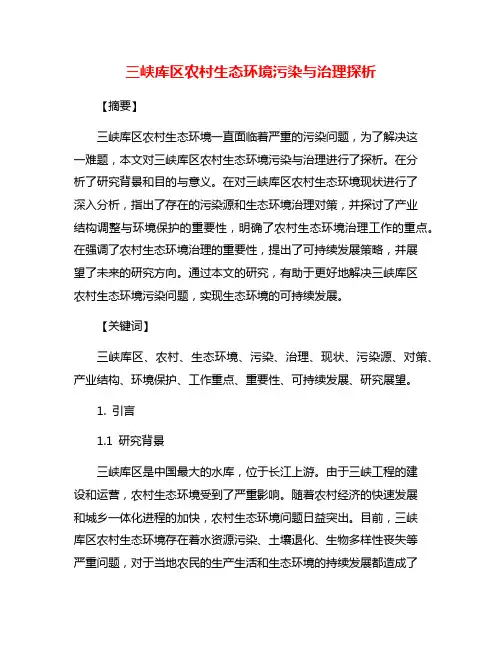 三峡库区农村生态环境污染与治理探析

【摘要】

三峡库区农村生态环境一直面临着严重的污染问题，为了解决这一难题，本文对三峡库区农村生态环境污染与治理进行了探析。在分析了研究背景和目的与意义。在对三峡库区农村生态环境现状进行了深入分析，指出了存在的污染源和生态环境治理对策，并探讨了产业结构调整与环境保护的重要性，明确了农村生态环境治理工作的重点。在强调了农村生态环境治理的重要性，提出了可持续发展策略，并展望了未来的研究方向。通过本文的研究，有助于更好地解决三峡库区农村生态环境污染问题，实现生态环境的可持续发展。

【关键词】

三峡库区、农村、生态环境、污染、治理、现状、污染源、对策、产业结构、环境保护、工作重点、重要性、可持续发展、研究展望。

1. 引言

1.1 研究背景

三峡库区是中国最大的水库，位于长江上游。由于三峡工程的建设和运营，农村生态环境受到了严重影响。随着农村经济的快速发展和城乡一体化进程的加快，农村生态环境问题日益突出。目前，三峡库区农村生态环境存在着水资源污染、土壤退化、生物多样性丧失等严重问题，对于当地农民的生产生活和生态环境的持续发展都造成了